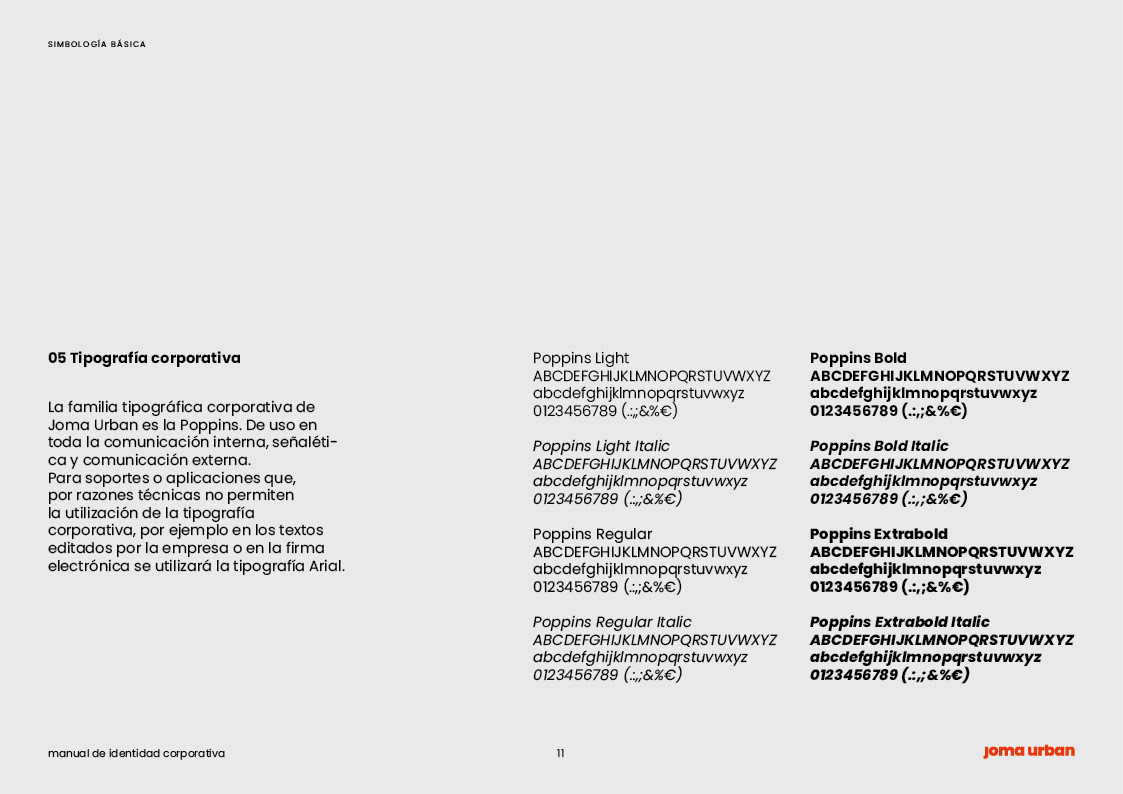 SIMBOLOGÍA BÁSICA

05 Tipografía corporativa

La familia tipográfica corporativa de Joma Urban es la Poppins. De uso en toda la comunicación interna, señalética y comunicación externa.
Para soportes o aplicaciones que, por razones técnicas no permiten la utilización de la tipografía corporativa, por ejemplo en los textos editados por la empresa o en la firma electrónica se utilizará la tipografía Arial.

Poppins Light
ABCDEFGHIJKLMNOPQRSTUVWXYZ
abcdefghijklmnopqrstuvwxyz
0123456789 (.:,;&%€)

Poppins Light Italic
ABCDEFGHIJKLMNOPQRSTUVWXYZ
abcdefghijklmnopqrstuvwxyz
0123456789 (.:,;&%€)

Poppins Regular
ABCDEFGHIJKLMNOPQRSTUVWXYZ
abcdefghijklmnopqrstuvwxyz
0123456789 (.:,;&%€)

Poppins Regular Italic
ABCDEFGHIJKLMNOPQRSTUVWXYZ
abcdefghijklmnopqrstuvwxyz
0123456789 (.:,;&%€)

Poppins Bold
ABCDEFGHIJKLMNOPQRSTUVWXYZ
abcdefghijklmnopqrstuvwxyz
0123456789 (.:,;&%€)

Poppins Bold Italic
ABCDEFGHIJKLMNOPQRSTUVWXYZ
abcdefghijklmnopqrstuvwxyz
0123456789 (.:,;&%€)

Poppins Extrabold
ABCDEFGHIJKLMNOPQRSTUVWXYZ
abcdefghijklmnopqrstuvwxyz
0123456789 (.:,;&%€)

Poppins Extrabold Italic
ABCDEFGHIJKLMNOPQRSTUVWXYZ
abcdefghijklmnopqrstuvwxyz
0123456789 (.:,;&%€)

manual de identidad corporativa

11

joma urban